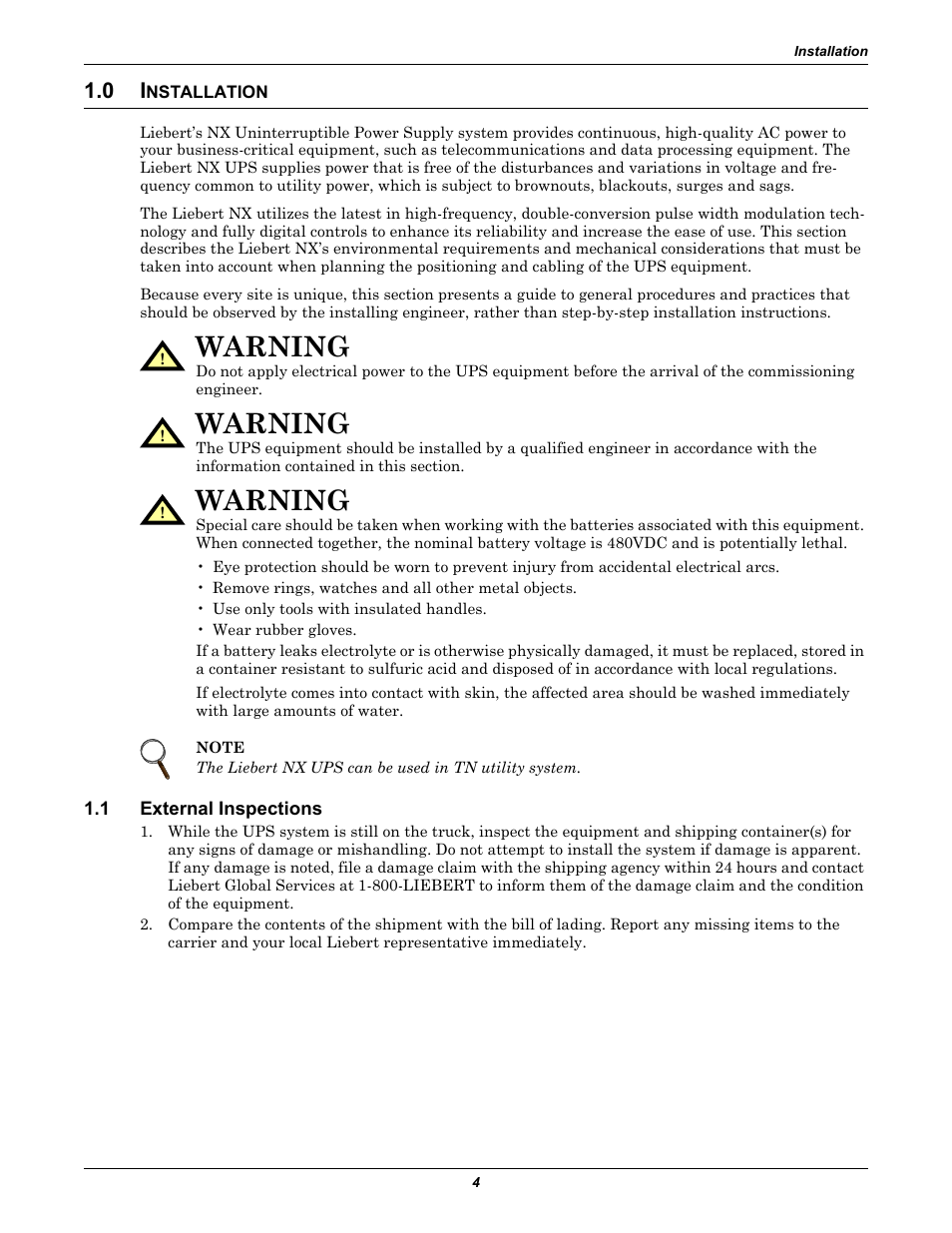 Installation

1.0 INSTALLATION

Liebert's NX Uninterruptible Power Supply system provides continuous, high-quality AC power to your business-critical equipment, such as telecommunications and data processing equipment. The Liebert NX UPS supplies power that is free of the disturbances and variations in voltage and frequency common to utility power, which is subject to brownouts, blackouts, surges and sags.

The Liebert NX utilizes the latest in high-frequency, double-conversion pulse width modulation technology and fully digital controls to enhance its reliability and increase the ease of use. This section describes the Liebert NX's environmental requirements and mechanical considerations that must be taken into account when planning the positioning and cabling of the UPS equipment.

Because every site is unique, this section presents a guide to general procedures and practices that should be observed by the installing engineer, rather than step-by-step installation instructions.

!

WARNING

Do not apply electrical power to the UPS equipment before the arrival of the commissioning engineer.

!

WARNING

The UPS equipment should be installed by a qualified engineer in accordance with the information contained in this section.

!

WARNING

Special care should be taken when working with the batteries associated with this equipment. When connected together, the nominal battery voltage is 480VDC and is potentially lethal.

• Eye protection should be worn to prevent injury from accidental electrical arcs.
• Remove rings, watches and all other metal objects.
• Use only tools with insulated handles.
• Wear rubber gloves.

If a battery leaks electrolyte or is otherwise physically damaged, it must be replaced, stored in a container resistant to sulfuric acid and disposed of in accordance with local regulations.

If electrolyte comes into contact with skin, the affected area should be washed immediately with large amounts of water.

NOTE
The Liebert NX UPS can be used in TN utility system.

1.1 External Inspections

1. While the UPS system is still on the truck, inspect the equipment and shipping container(s) for any signs of damage or mishandling. Do not attempt to install the system if damage is apparent. If any damage is noted, file a damage claim with the shipping agency within 24 hours and contact Liebert Global Services at 1-800-LIEBERT to inform them of the damage claim and the condition of the equipment.
2. Compare the contents of the shipment with the bill of lading. Report any missing items to the carrier and your local Liebert representative immediately.

4